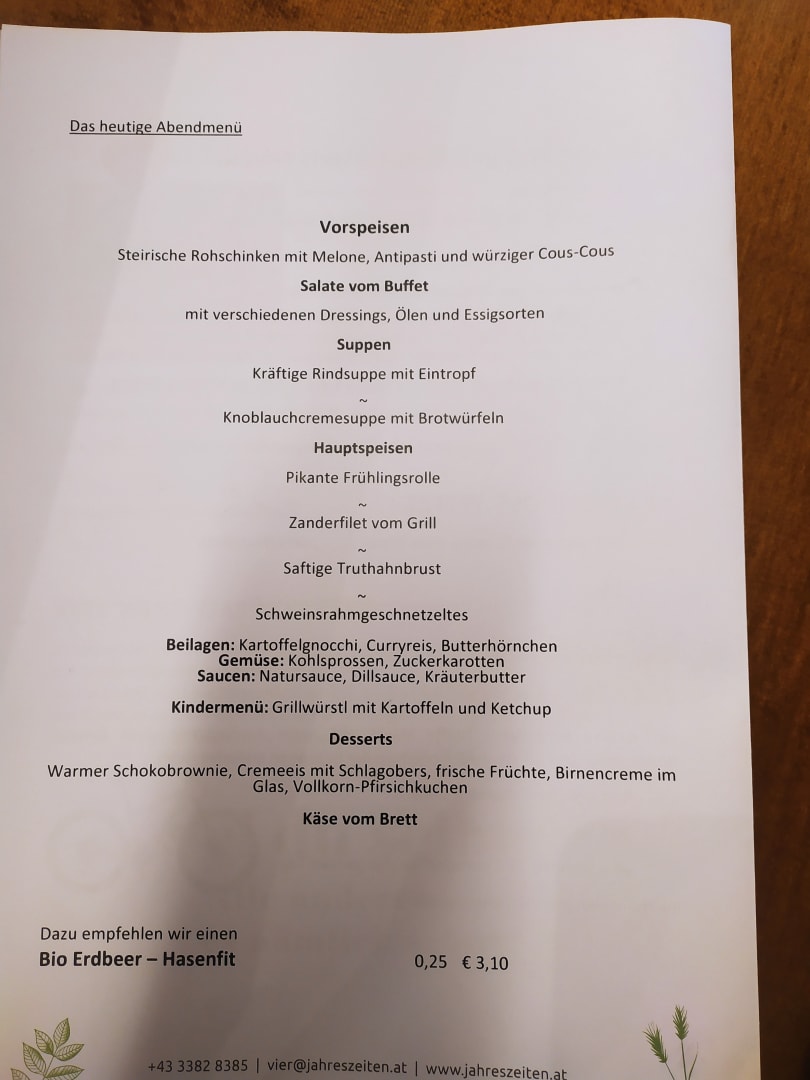 Das heutige Abendmenü

Vorspeisen

Steirische Rohschinken mit Melone, Antipasti und würziger Cous-Cous

Salate vom Buffet

mit verschiedenen Dressings, Ölen und Essigsorten

Suppen

Kräftige Rindsuppe mit Eintropf

~

Knoblauchcremesuppe mit Brotwürfeln

Hauptspeisen

Pikante Frühlingsrolle

~

Zanderfilet vom Grill

~

Saftige Truthahnbrust

~

Schweinsrahmgeschnetzeltes

Beilagen: Kartoffelgnocchi, Curryreis, Butterhörnchen
Gemüse: Kohlsprossen, Zuckerkarotten
Saucen: Natursauce, Dillsauce, Kräuterbutter

Kindermenü: Grillwürstl mit Kartoffeln und Ketchup

Desserts

Warmer Schokobrownie, Cremeeis mit Schlagobers, frische Früchte, Birnencreme im Glas, Vollkorn-Pfirsichkuchen

Käse vom Brett

Dazu empfehlen wir einen
Bio Erdbeer – Hasenfit 0,25 € 3,10

+43 3382 8385 | vier@jahreszeiten.at | www.jahreszeiten.at